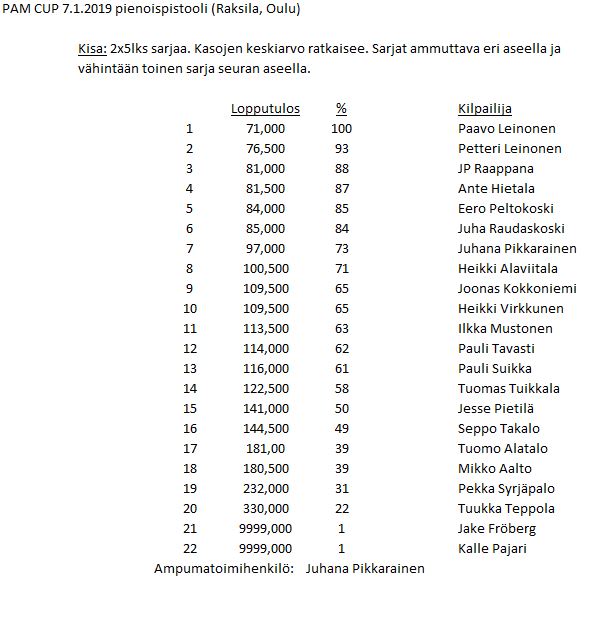 PAM CUP 7.1.2019 pienoispistooli (Raksila, Oulu)

Kisa: 2x5lks sarjaa. Kasojen keskiarvo ratkaisee. Sarjat ammuttava eri aseella ja vähintään toinen sarja seuran aseella.

| | Lopputulos | % | Kilpailija |
|---|---|---|---|
| 1 | 71,000 | 100 | Paavo Leinonen |
| 2 | 76,500 | 93 | Petteri Leinonen |
| 3 | 81,000 | 88 | JP Raappana |
| 4 | 81,500 | 87 | Ante Hietala |
| 5 | 84,000 | 85 | Eero Peltokoski |
| 6 | 85,000 | 84 | Juha Raudaskoski |
| 7 | 97,000 | 73 | Juhana Pikkarainen |
| 8 | 100,500 | 71 | Heikki Alaviitala |
| 9 | 109,500 | 65 | Joonas Kokkoniemi |
| 10 | 109,500 | 65 | Heikki Virkkunen |
| 11 | 113,500 | 63 | Ilkka Mustonen |
| 12 | 114,000 | 62 | Pauli Tavasti |
| 13 | 116,000 | 61 | Pauli Suikka |
| 14 | 122,500 | 58 | Tuomas Tuikkala |
| 15 | 141,000 | 50 | Jesse Pietilä |
| 16 | 144,500 | 49 | Seppo Takalo |
| 17 | 181,00 | 39 | Tuomo Alatalo |
| 18 | 180,500 | 39 | Mikko Aalto |
| 19 | 232,000 | 31 | Pekka Syrjäpalo |
| 20 | 330,000 | 22 | Tuukka Teppola |
| 21 | 9999,000 | 1 | Jake Fröberg |
| 22 | 9999,000 | 1 | Kalle Pajari |

Ampumatoimihenkilö: Juhana Pikkarainen